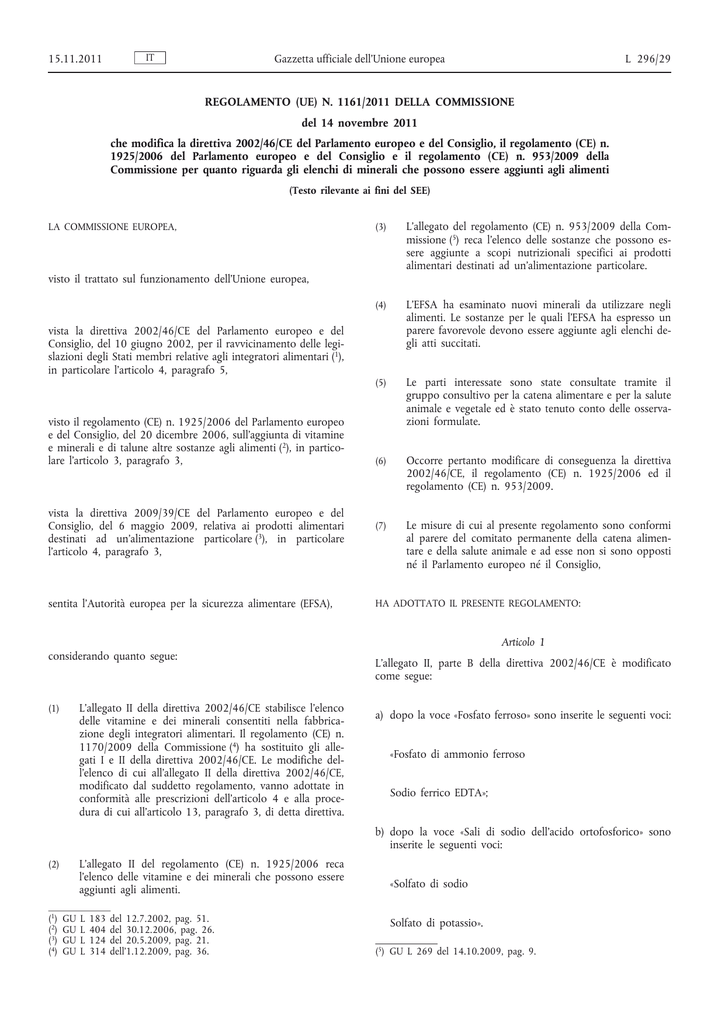 15.11.2011 IT Gazzetta ufficiale dell'Unione europea L 296/29

REGOLAMENTO (UE) N. 1161/2011 DELLA COMMISSIONE

del 14 novembre 2011

che modifica la direttiva 2002/46/CE del Parlamento europeo e del Consiglio, il regolamento (CE) n. 1925/2006 del Parlamento europeo e del Consiglio e il regolamento (CE) n. 953/2009 della Commissione per quanto riguarda gli elenchi di minerali che possono essere aggiunti agli alimenti

(Testo rilevante ai fini del SEE)

LA COMMISSIONE EUROPEA,

visto il trattato sul funzionamento dell'Unione europea,

vista la direttiva 2002/46/CE del Parlamento europeo e del Consiglio, del 10 giugno 2002, per il ravvicinamento delle legislazioni degli Stati membri relative agli integratori alimentari ($^{1}$), in particolare l'articolo 4, paragrafo 5,

visto il regolamento (CE) n. 1925/2006 del Parlamento europeo e del Consiglio, del 20 dicembre 2006, sull'aggiunta di vitamine e minerali e di talune altre sostanze agli alimenti ($^{2}$), in particolare l'articolo 3, paragrafo 3,

vista la direttiva 2009/39/CE del Parlamento europeo e del Consiglio, del 6 maggio 2009, relativa ai prodotti alimentari destinati ad un'alimentazione particolare ($^{3}$), in particolare l'articolo 4, paragrafo 3,

sentita l'Autorità europea per la sicurezza alimentare (EFSA),

considerando quanto segue:

(1) L'allegato II della direttiva 2002/46/CE stabilisce l'elenco delle vitamine e dei minerali consentiti nella fabbricazione degli integratori alimentari. Il regolamento (CE) n. 1170/2009 della Commissione ($^{4}$) ha sostituito gli allegati I e II della direttiva 2002/46/CE. Le modifiche dell'elenco di cui all'allegato II della direttiva 2002/46/CE, modificato dal suddetto regolamento, vanno adottate in conformità alle prescrizioni dell'articolo 4 e alla procedura di cui all'articolo 13, paragrafo 3, di detta direttiva.

(2) L'allegato II del regolamento (CE) n. 1925/2006 reca l'elenco delle vitamine e dei minerali che possono essere aggiunti agli alimenti.

($^{1}$) GU L 183 del 12.7.2002, pag. 51.
($^{2}$) GU L 404 del 30.12.2006, pag. 26.
($^{3}$) GU L 124 del 20.5.2009, pag. 21.
($^{4}$) GU L 314 dell'1.12.2009, pag. 36.

(3) L'allegato del regolamento (CE) n. 953/2009 della Commissione ($^{5}$) reca l'elenco delle sostanze che possono essere aggiunte a scopi nutrizionali specifici ai prodotti alimentari destinati ad un'alimentazione particolare.

(4) L'EFSA ha esaminato nuovi minerali da utilizzare negli alimenti. Le sostanze per le quali l'EFSA ha espresso un parere favorevole devono essere aggiunte agli elenchi degli atti succitati.

(5) Le parti interessate sono state consultate tramite il gruppo consultivo per la catena alimentare e per la salute animale e vegetale ed è stato tenuto conto delle osservazioni formulate.

(6) Occorre pertanto modificare di conseguenza la direttiva 2002/46/CE, il regolamento (CE) n. 1925/2006 ed il regolamento (CE) n. 953/2009.

(7) Le misure di cui al presente regolamento sono conformi al parere del comitato permanente della catena alimentare e della salute animale e ad esse non si sono opposti né il Parlamento europeo né il Consiglio,

HA ADOTTATO IL PRESENTE REGOLAMENTO:

Articolo 1

L'allegato II, parte B della direttiva 2002/46/CE è modificato come segue:

a) dopo la voce «Fosfato ferroso» sono inserite le seguenti voci:

«Fosfato di ammonio ferroso

Sodio ferrico EDTA»;

b) dopo la voce «Sali di sodio dell'acido ortofosforico» sono inserite le seguenti voci:

«Solfato di sodio

Solfato di potassio».

($^{5}$) GU L 269 del 14.10.2009, pag. 9.